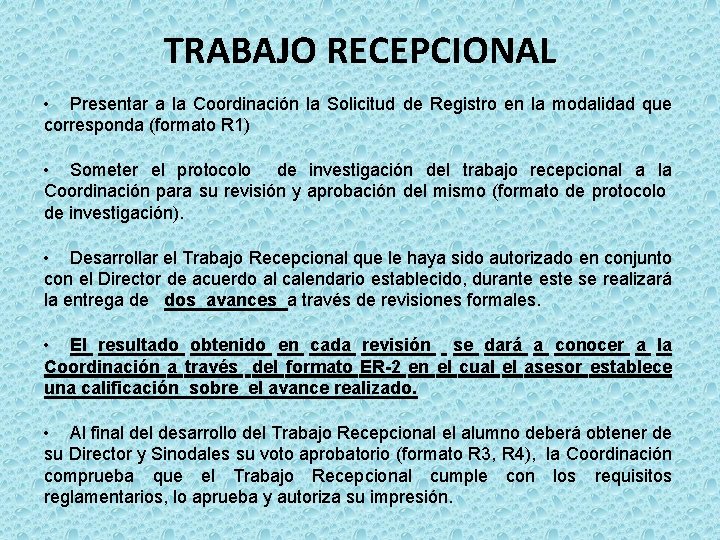 TRABAJO RECEPCIONAL

• Presentar a la Coordinación la Solicitud de Registro en la modalidad que corresponda (formato R1)

• Someter el protocolo de investigación del trabajo recepcional a la Coordinación para su revisión y aprobación del mismo (formato de protocolo de investigación).

• Desarrollar el Trabajo Recepcional que le haya sido autorizado en conjunto con el Director de acuerdo al calendario establecido, durante este se realizará la entrega de dos avances a través de revisiones formales.

• El resultado obtenido en cada revisión se dará a conocer a la Coordinación a través del formato ER-2 en el cual el asesor establece una calificación sobre el avance realizado.

• Al final del desarrollo del Trabajo Recepcional el alumno deberá obtener de su Director y Sinodales su voto aprobatorio (formato R3, R4), la Coordinación comprueba que el Trabajo Recepcional cumple con los requisitos reglamentarios, lo aprueba y autoriza su impresión.